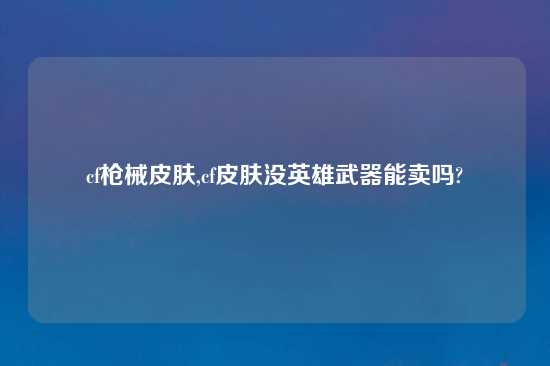 cf枪械皮肤,cf皮肤没英雄武器能卖吗?